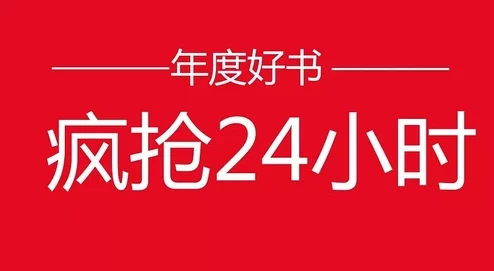 年度好书

疯抢24小时